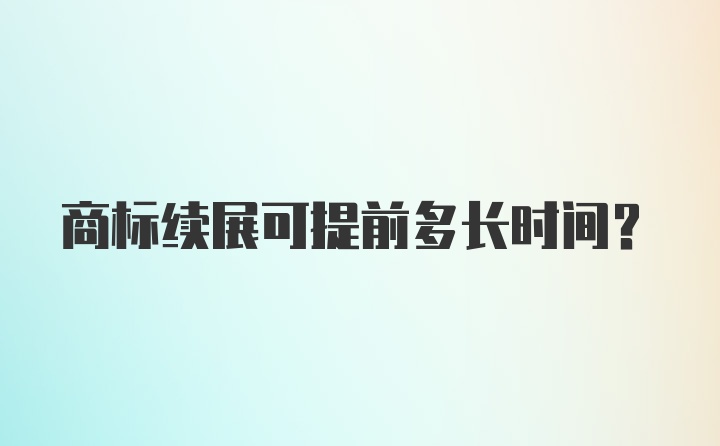 商标续展可提前多长时间?